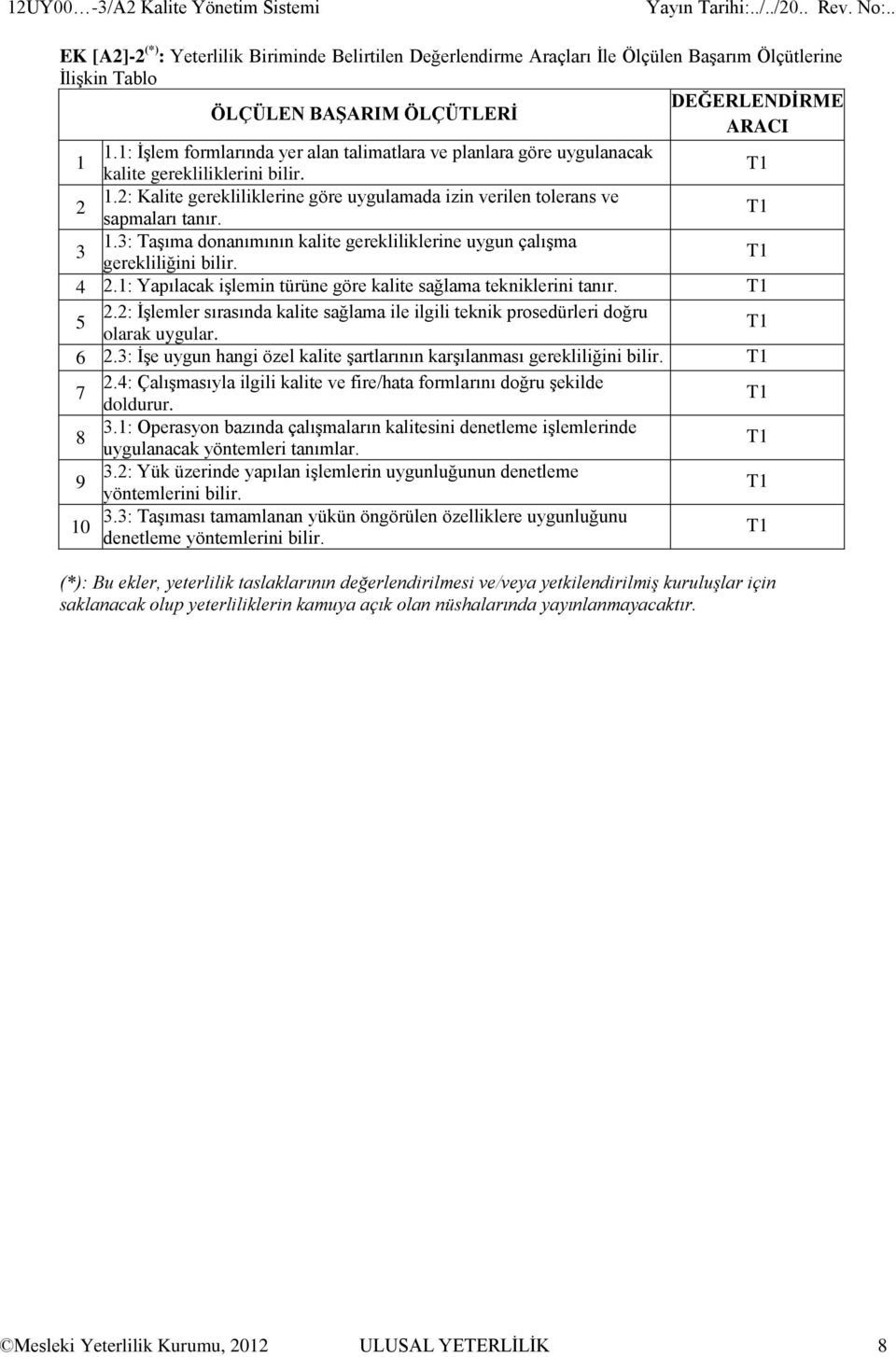 12UY00…-3/A2 Kalite Yönetim Sistemi Yayın Tarihi:../../20.. Rev. No:..

EK [A2]-2$^{(*)}$: Yeterlilik Biriminde Belirtilen Değerlendirme Araçları İle Ölçülen Başarım Ölçütlerine İlişkin Tablo

| | ÖLÇÜLEN BAŞARIM ÖLÇÜTLERİ | DEĞERLENDİRME ARACI |
|---|---|---|
| 1 | 1.1: İşlem formlarında yer alan talimatlara ve planlara göre uygulanacak kalite gerekliliklerini bilir. | T1 |
| 2 | 1.2: Kalite gerekliliklerine göre uygulamada izin verilen tolerans ve sapmaları tanır. | T1 |
| 3 | 1.3: Taşıma donanımının kalite gerekliliklerine uygun çalışma gerekliliğini bilir. | T1 |
| 4 | 2.1: Yapılacak işlemin türüne göre kalite sağlama tekniklerini tanır. | T1 |
| 5 | 2.2: İşlemler sırasında kalite sağlama ile ilgili teknik prosedürleri doğru olarak uygular. | T1 |
| 6 | 2.3: İşe uygun hangi özel kalite şartlarının karşılanması gerekliliğini bilir. | T1 |
| 7 | 2.4: Çalışmasıyla ilgili kalite ve fire/hata formlarını doğru şekilde doldurur. | T1 |
| 8 | 3.1: Operasyon bazında çalışmaların kalitesini denetleme işlemlerinde uygulanacak yöntemleri tanımlar. | T1 |
| 9 | 3.2: Yük üzerinde yapılan işlemlerin uygunluğunun denetleme yöntemlerini bilir. | T1 |
| 10 | 3.3: Taşıması tamamlanan yükün öngörülen özelliklere uygunluğunu denetleme yöntemlerini bilir. | T1 |

(*): Bu ekler, yeterlilik taslaklarının değerlendirilmesi ve/veya yetkilendirilmiş kuruluşlar için saklanacak olup yeterliliklerin kamuya açık olan nüshalarında yayınlanmayacaktır.

©Mesleki Yeterlilik Kurumu, 2012 ULUSAL YETERLİLİK 8